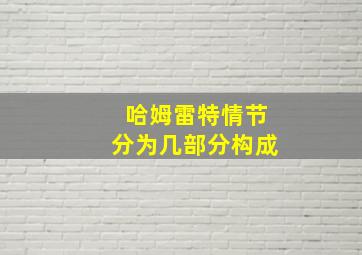 哈姆雷特情节
分为几部分构成